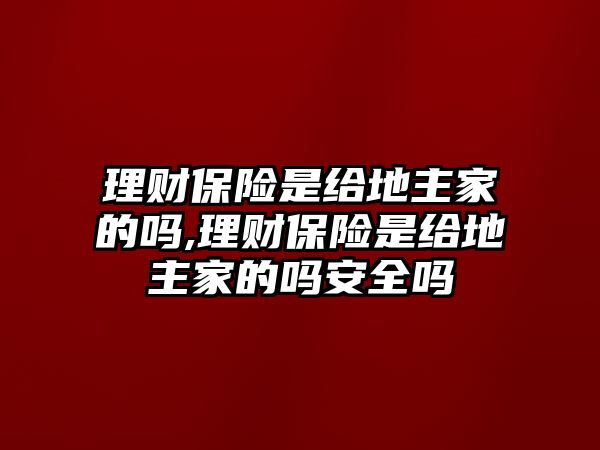 理财保险是给地主家的吗,理财保险是给地主家的吗安全吗